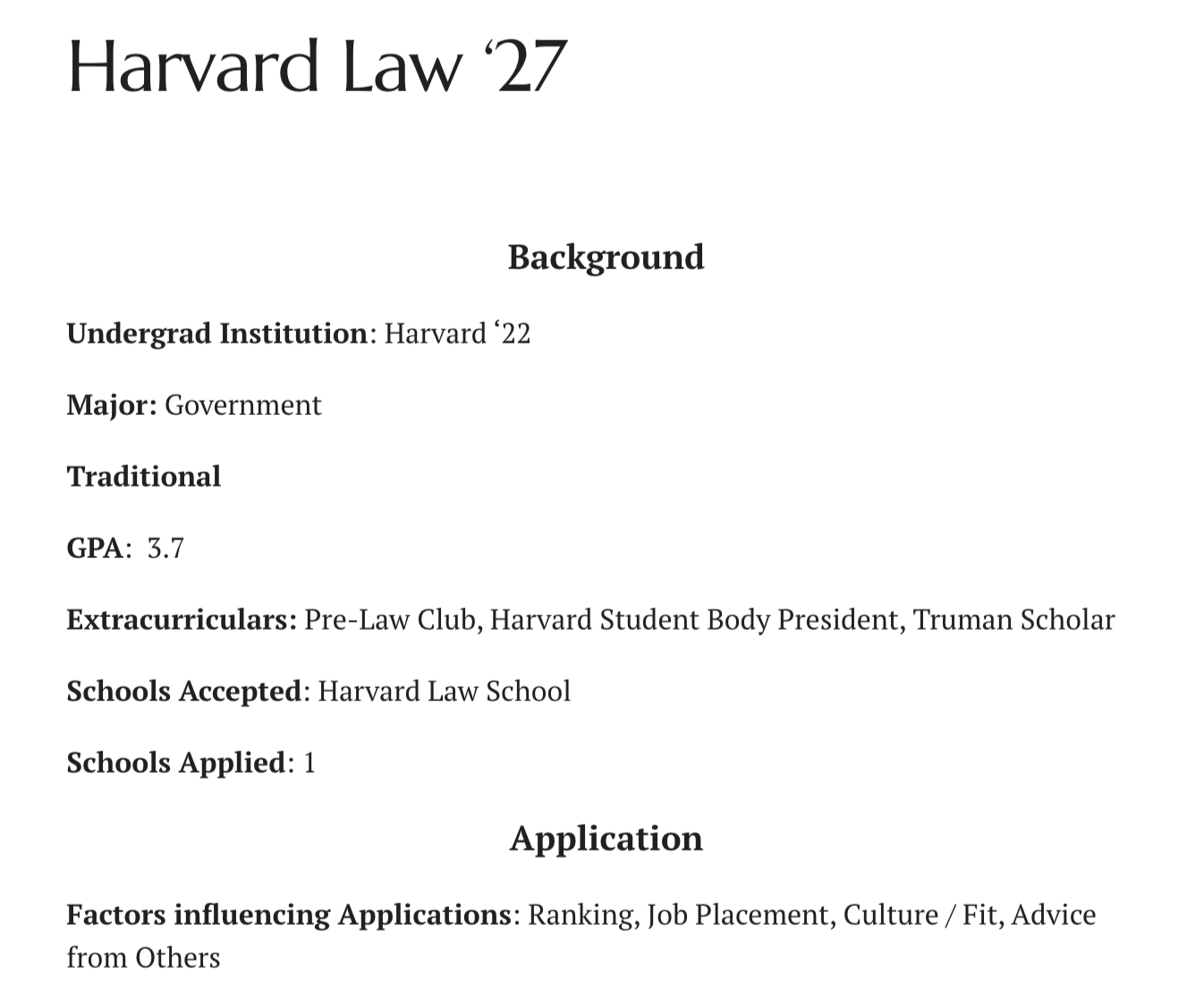 Harvard Law ‘27

Background

Undergrad Institution: Harvard ‘22

Major: Government

Traditional

GPA: 3.7

Extracurriculars: Pre-Law Club, Harvard Student Body President, Truman Scholar

Schools Accepted: Harvard Law School

Schools Applied: 1

Application

Factors influencing Applications: Ranking, Job Placement, Culture / Fit, Advice from Others